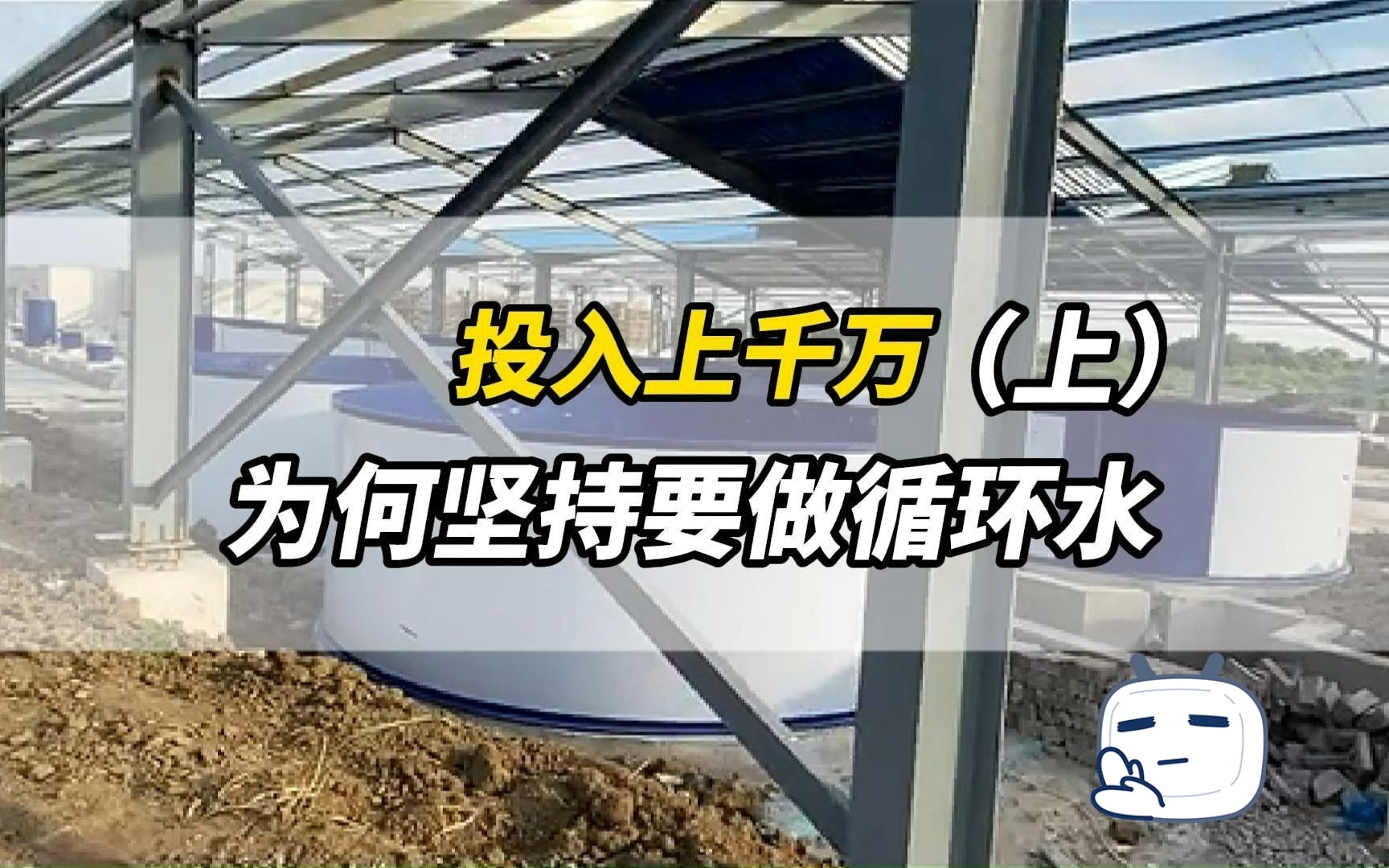 投入上千万（上）
为何坚持要做循环水